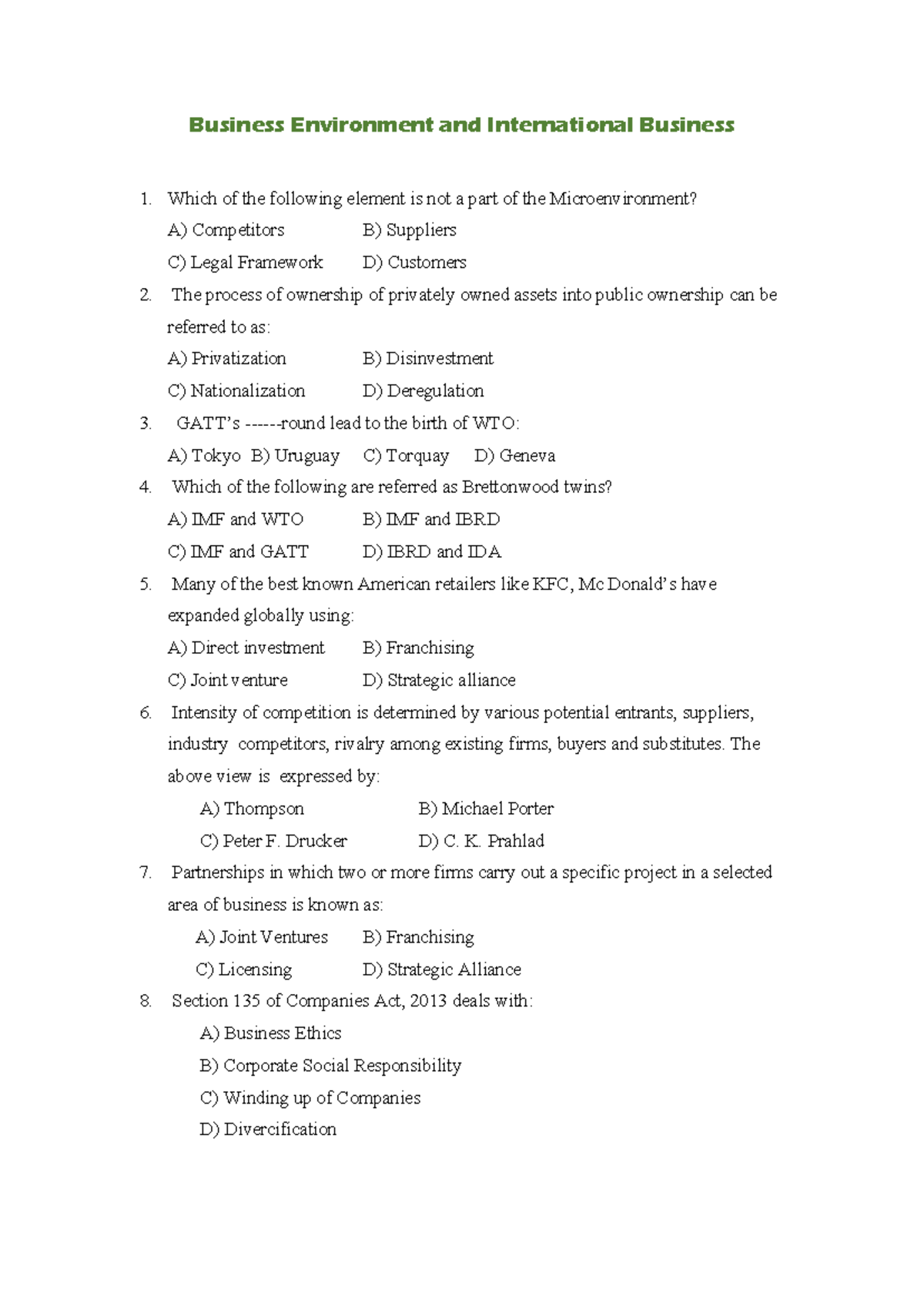 Business Environment and International Business

1. Which of the following element is not a part of the Microenvironment?

A) Competitors B) Suppliers

C) Legal Framework D) Customers

2. The process of ownership of privately owned assets into public ownership can be referred to as:

A) Privatization B) Disinvestment

C) Nationalization D) Deregulation

3. GATT's ------round lead to the birth of WTO:

A) Tokyo B) Uruguay C) Torquay D) Geneva

4. Which of the following are referred as Brettonwood twins?

A) IMF and WTO B) IMF and IBRD

C) IMF and GATT D) IBRD and IDA

5. Many of the best known American retailers like KFC, Mc Donald's have expanded globally using:

A) Direct investment B) Franchising

C) Joint venture D) Strategic alliance

6. Intensity of competition is determined by various potential entrants, suppliers, industry competitors, rivalry among existing firms, buyers and substitutes. The above view is expressed by:

A) Thompson B) Michael Porter

C) Peter F. Drucker D) C. K. Prahlad

7. Partnerships in which two or more firms carry out a specific project in a selected area of business is known as:

A) Joint Ventures B) Franchising

C) Licensing D) Strategic Alliance

8. Section 135 of Companies Act, 2013 deals with:

A) Business Ethics

B) Corporate Social Responsibility

C) Winding up of Companies

D) Divercification